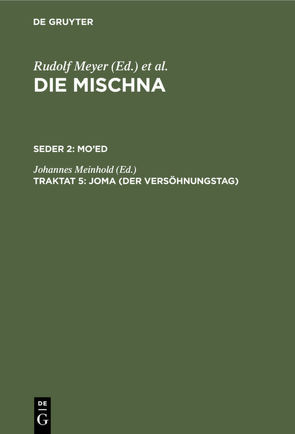 DE GRUYTER

Rudolf Meyer (Ed.) et al.
DIE MISCHNA

SEDER 2: MO'ED

Johannes Meinhold (Ed.)
TRAKTAT 5: JOMA (DER VERSÖHNUNGSTAG)

DE
G